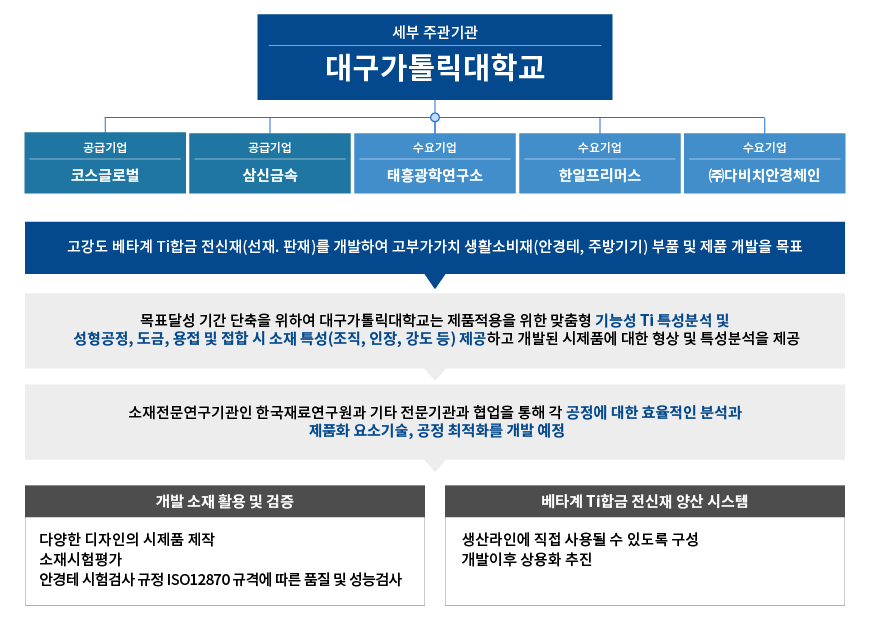 세부 주관기관

대구가톨릭대학교

공급기업
코스글로벌

공급기업
삼신금속

수요기업
태흥광학연구소

수요기업
한일프리머스

수요기업
㈜다비치안경체인

고강도 베타계 Ti합금 전신재(선재. 판재)를 개발하여 고부가가치 생활소비재(안경테, 주방기기) 부품 및 제품 개발을 목표

목표달성 기간 단축을 위하여 대구가톨릭대학교는 제품적용을 위한 맞춤형 기능성 Ti 특성분석 및 성형공정, 도금, 용접 및 접합 시 소재 특성(조직, 인장, 강도 등) 제공하고 개발된 시제품에 대한 형상 및 특성분석을 제공

소재전문연구기관인 한국재료연구원과 기타 전문기관과 협업을 통해 각 공정에 대한 효율적인 분석과 제품화 요소기술, 공정 최적화를 개발 예정

개발 소재 활용 및 검증

다양한 디자인의 시제품 제작
소재시험평가
안경테 시험검사 규정 ISO12870 규격에 따른 품질 및 성능검사

베타계 Ti합금 전신재 양산 시스템

생산라인에 직접 사용될 수 있도록 구성
개발이후 상용화 추진